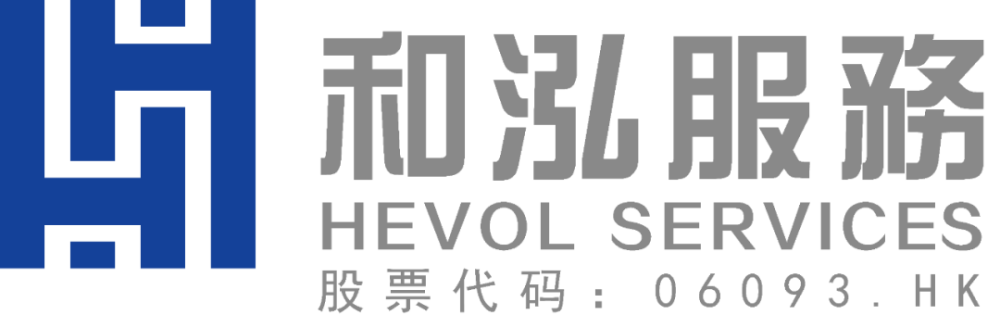 和泓服務
HEVOL SERVICES
股票代码：06093.HK